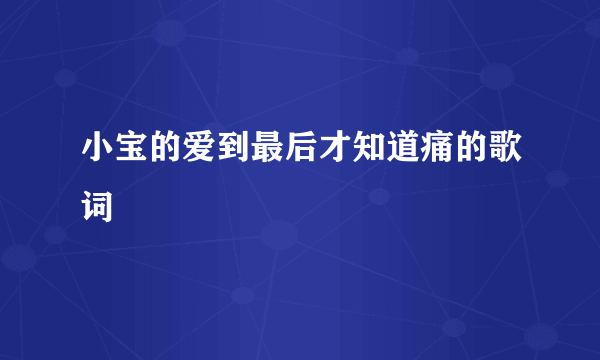 小宝的爱到最后才知道痛的歌词